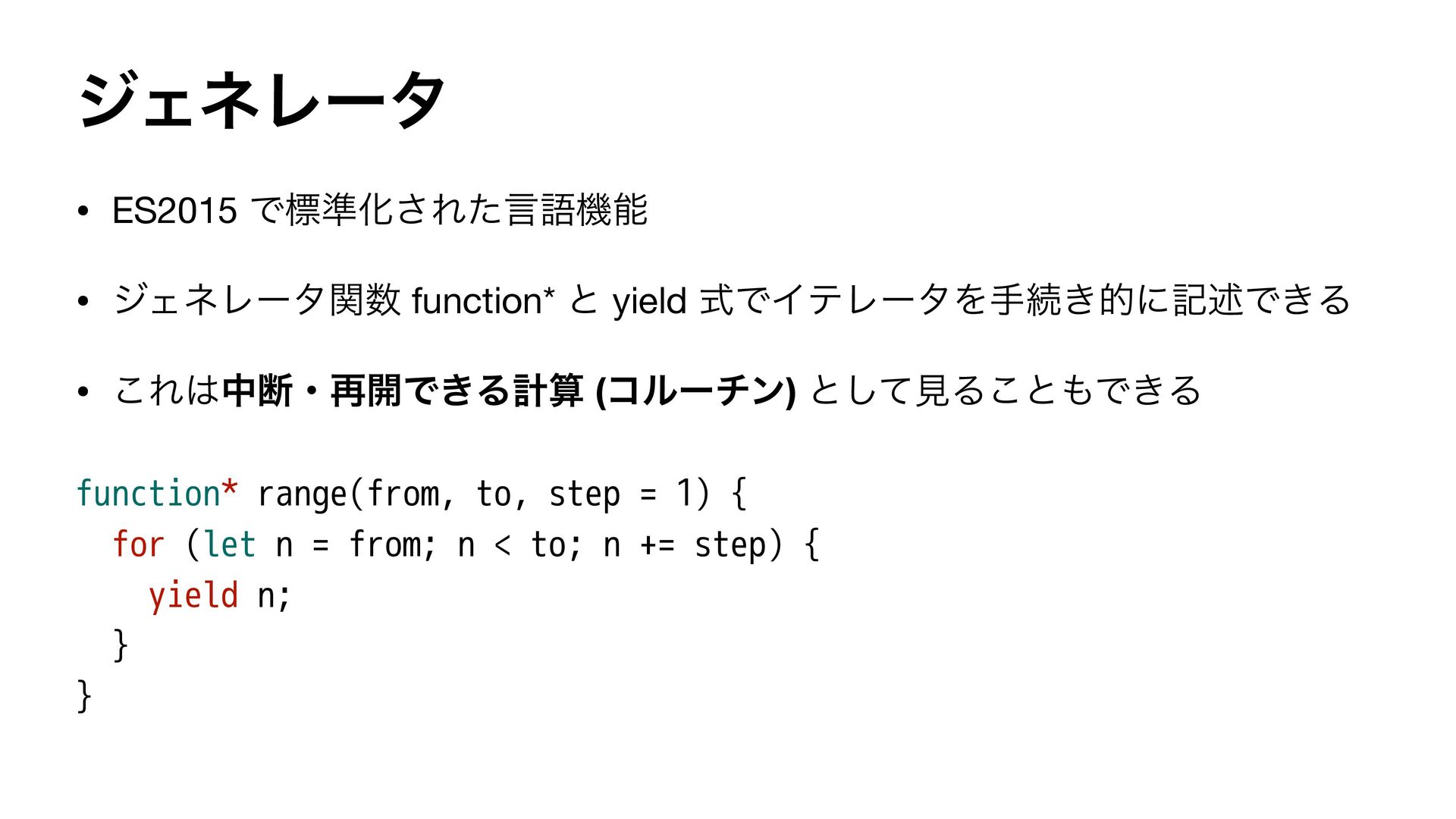 ジェネレータ

• ES2015で標準化された言語機能

• ジェネレータ関数function*とyield式でイテレータを手続き的に記述できる

• これは中断・再開できる計算(コルーチン)として見ることもできる

function* range(from, to, step = 1) {
  for (let n = from; n < to; n += step) {
    yield n;
  }
}